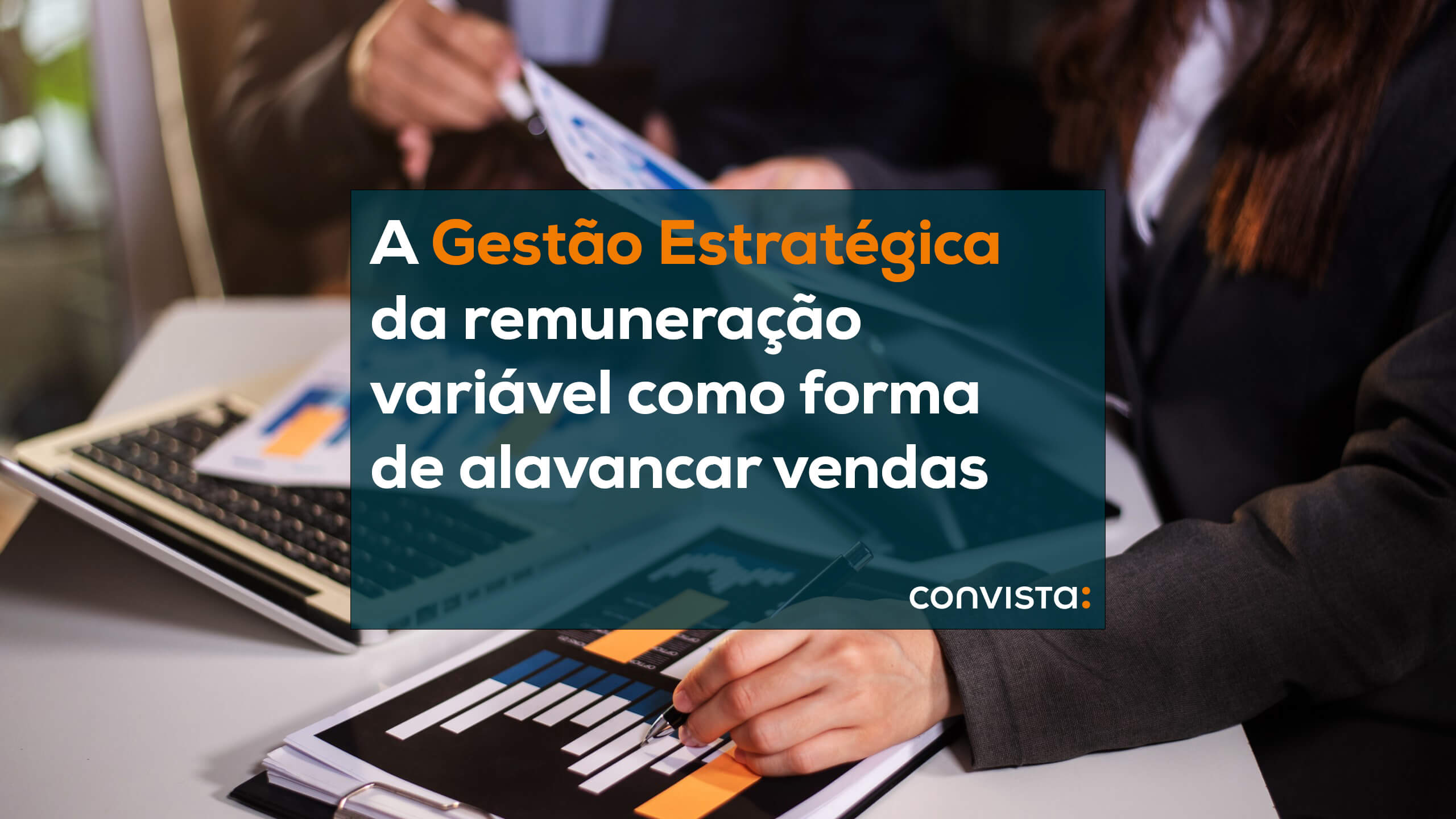 A Gestão Estratégica da remuneração variável como forma de alavancar vendas

convista: